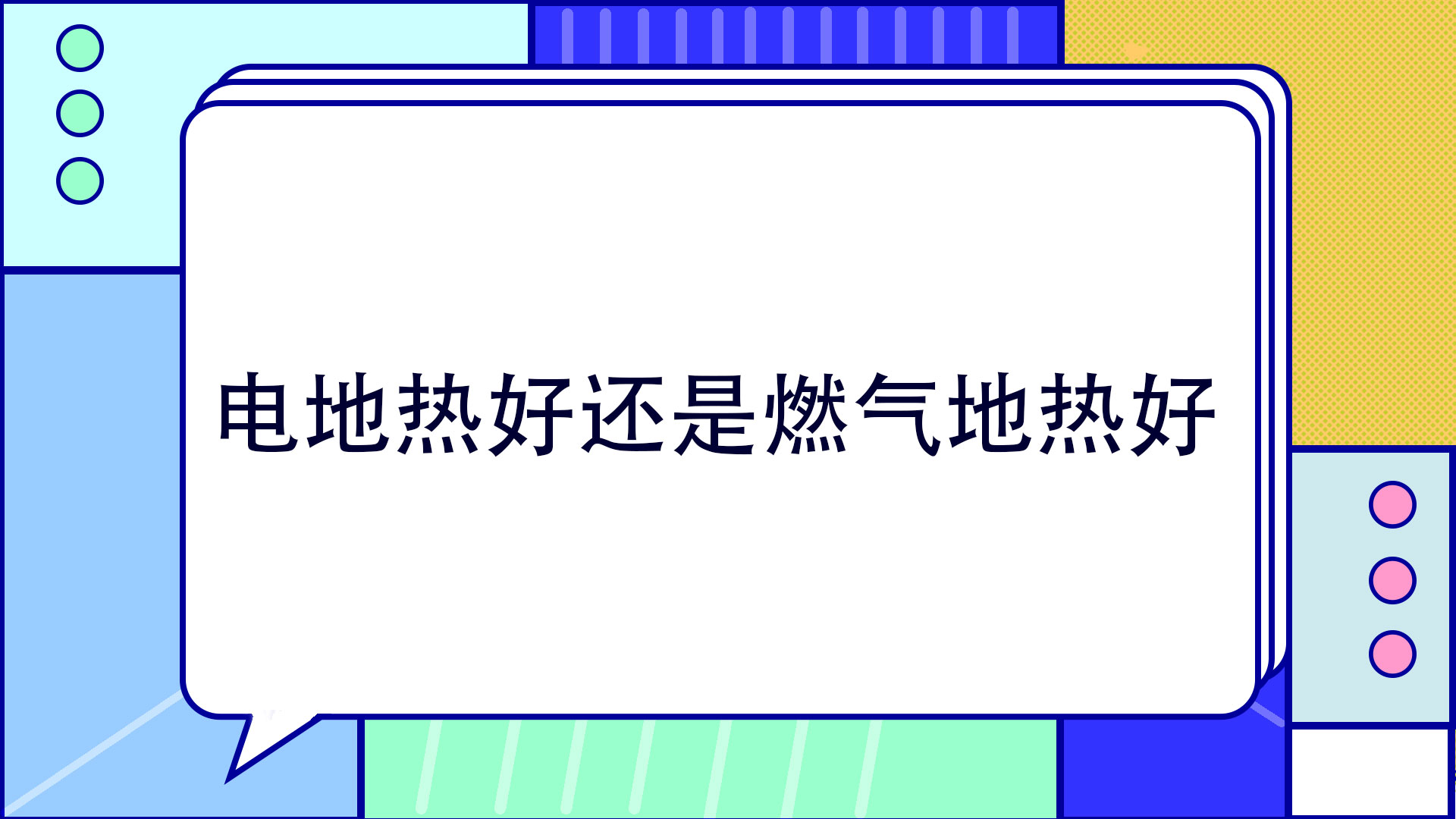 电地热好还是燃气地热好